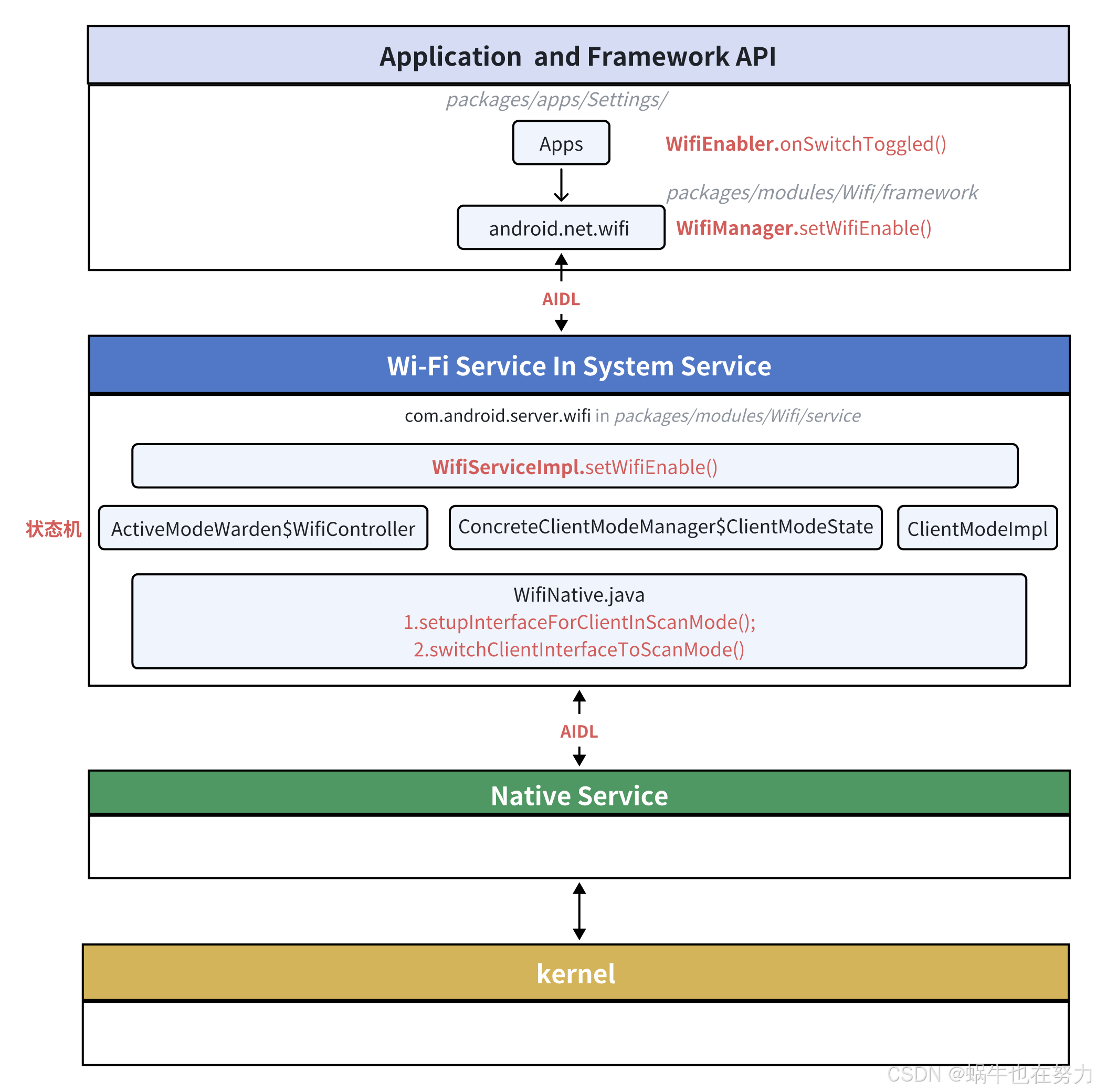 Application and Framework API

packages/apps/Settings/

Apps

WifiEnabler.onSwitchToggled()

packages/modules/Wifi/framework

android.net.wifi

WifiManager.setWifiEnable()

AIDL

Wi-Fi Service In System Service

com.android.server.wifi in packages/modules/Wifi/service

WifiServiceImpl.setWifiEnable()

状态机

ActiveModeWarden$WifiController

ConcreteClientModeManager$ClientModeState

ClientModeImpl

WifiNative.java
1.setupInterfaceForClientInScanMode();
2.switchClientInterfaceToScanMode()

AIDL

Native Service

kernel

CSDN @蜗牛也在努力